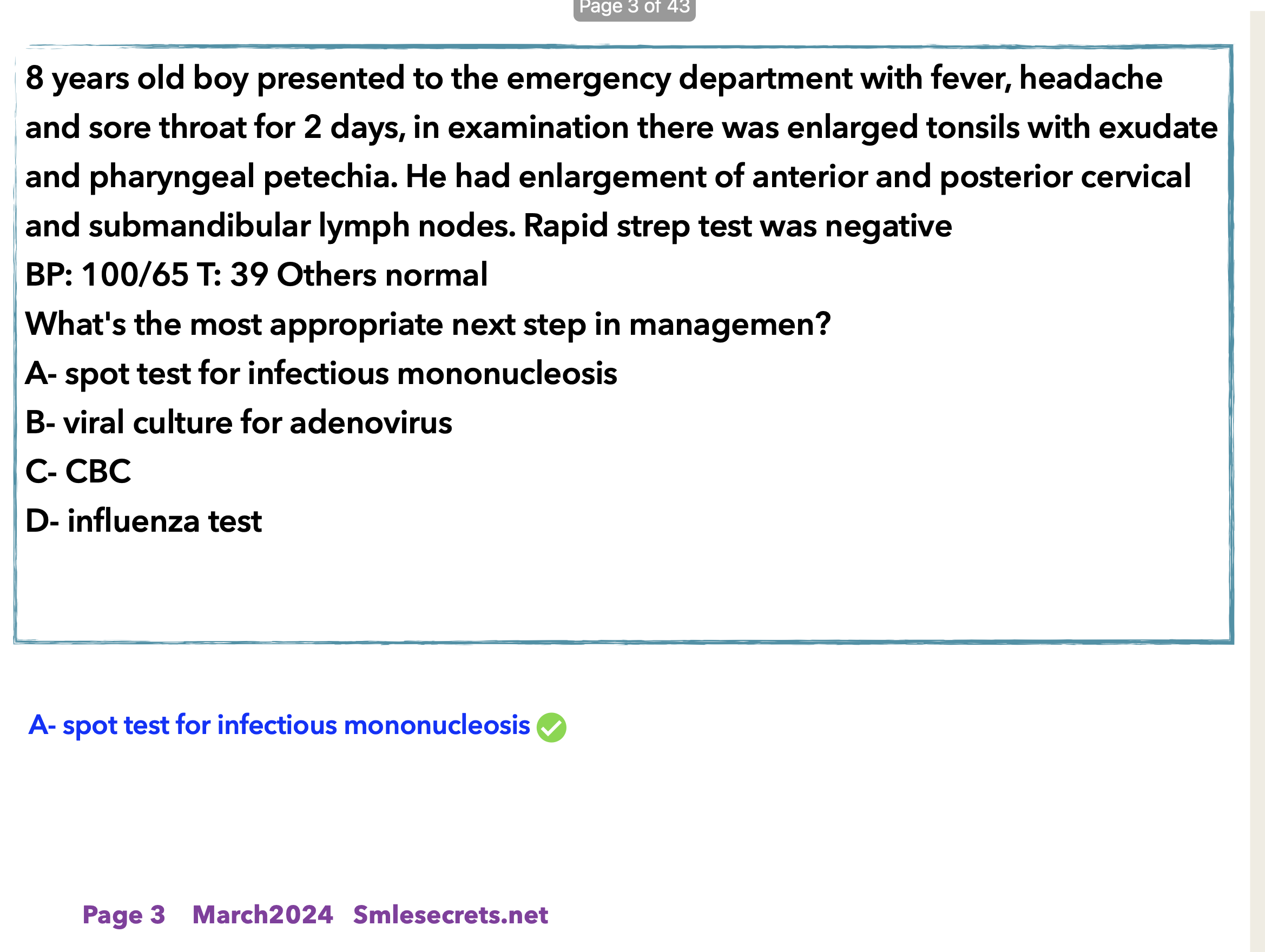 Page 3 of 43

8 years old boy presented to the emergency department with fever, headache and sore throat for 2 days, in examination there was enlarged tonsils with exudate and pharyngeal petechia. He had enlargement of anterior and posterior cervical and submandibular lymph nodes. Rapid strep test was negative
BP: 100/65 T: 39 Others normal
What's the most appropriate next step in managemen?
A- spot test for infectious mononucleosis
B- viral culture for adenovirus
C- CBC
D- influenza test

A- spot test for infectious mononucleosis

Page 3 March2024 Smlesecrets.net